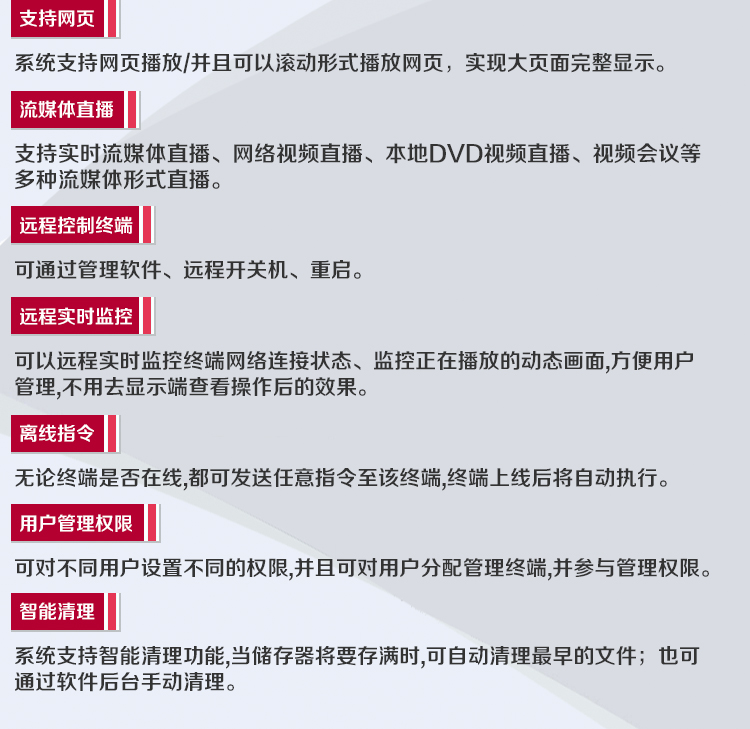 支持网页

系统支持网页播放/并且可以滚动形式播放网页，实现大页面完整显示。

流媒体直播

支持实时流媒体直播、网络视频直播、本地DVD视频直播、视频会议等多种流媒体形式直播。

远程控制终端

可通过管理软件、远程开关机、重启。

远程实时监控

可以远程实时监控终端网络连接状态、监控正在播放的动态画面,方便用户管理,不用去显示端查看操作后的效果。

离线指令

无论终端是否在线,都可发送任意指令至该终端,终端上线后将自动执行。

用户管理权限

可对不同用户设置不同的权限,并且可对用户分配管理终端,并参与管理权限。

智能清理

系统支持智能清理功能,当储存器将要存满时,可自动清理最早的文件；也可通过软件后台手动清理。